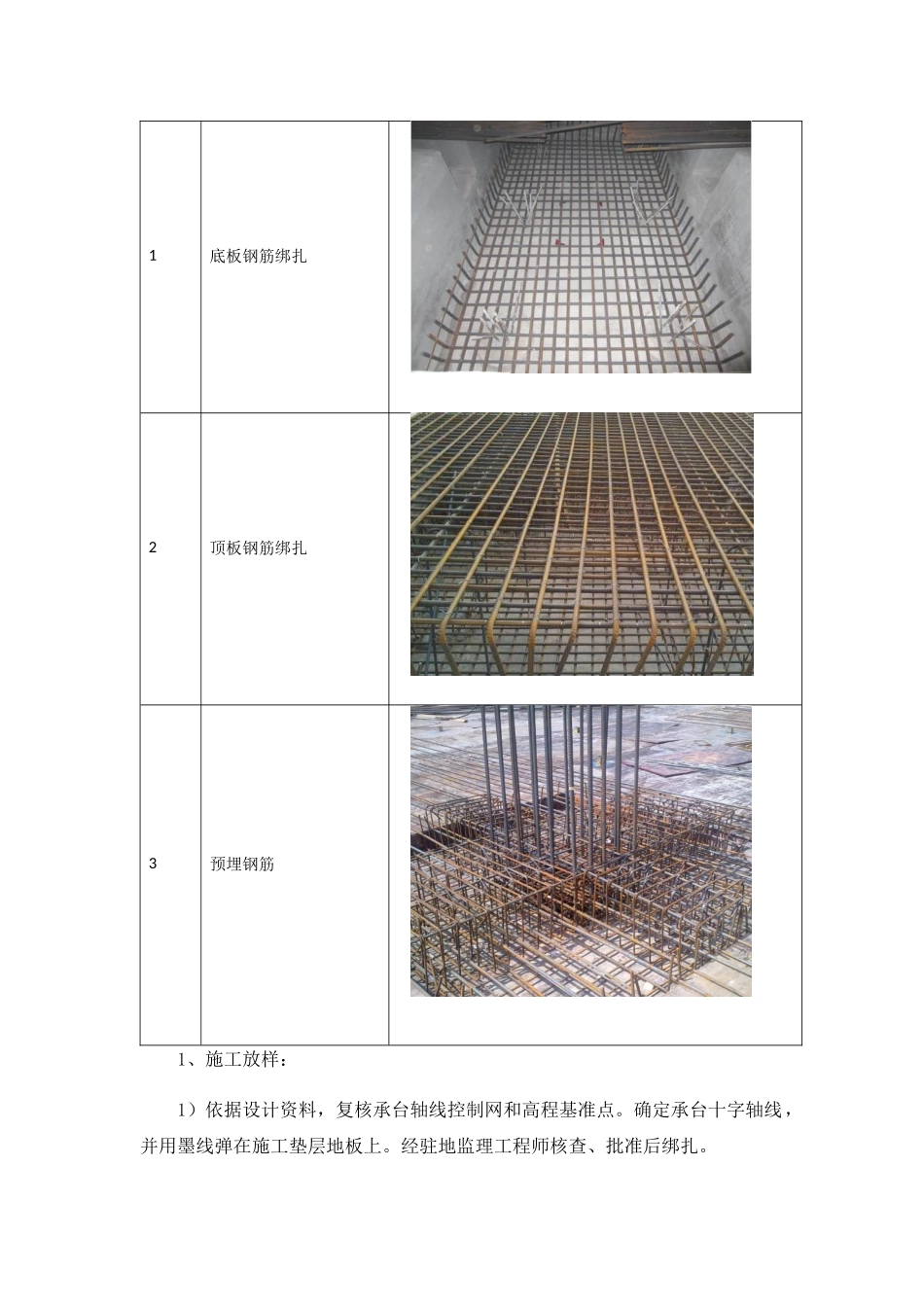 | 1 | 底板钢筋绑扎 |  |
|---|---|---|
| 2 | 顶板钢筋绑扎 |  |
| 3 | 预埋钢筋 |  |

1、施工放样：

1）依据设计资料，复核承台轴线控制网和高程基准点。确定承台十字轴线，并用墨线弹在施工垫层地板上。经驻地监理工程师核查、批准后绑扎。